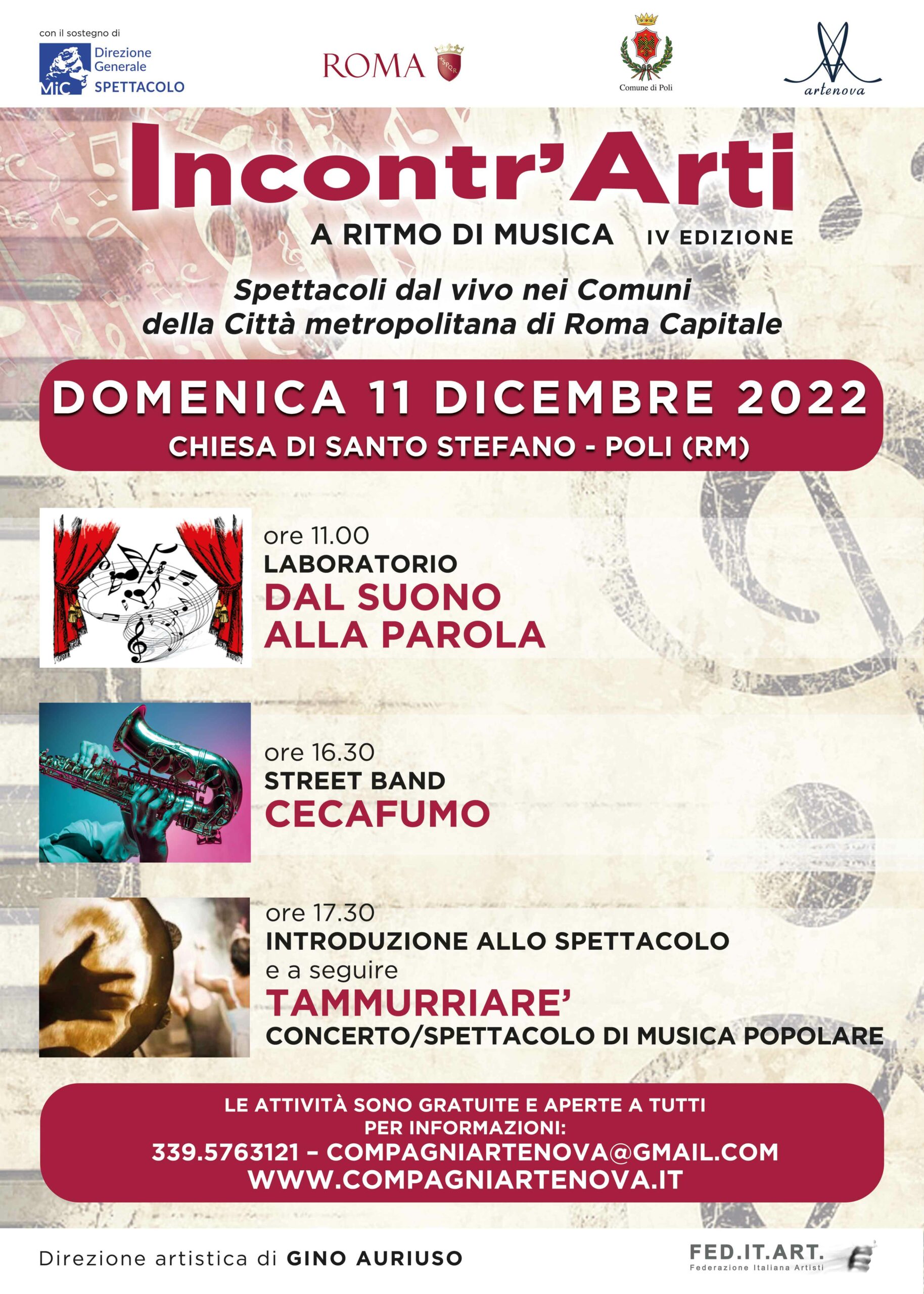 con il sostegno di
MiC Direzione Generale SPETTACOLO

ROMA

Comune di Poli

artenova

Incontr'Arti

A RITMO DI MUSICA IV EDIZIONE

Spettacoli dal vivo nei Comuni della Città metropolitana di Roma Capitale

DOMENICA 11 DICEMBRE 2022
CHIESA DI SANTO STEFANO - POLI (RM)

ore 11.00
LABORATORIO
DAL SUONO ALLA PAROLA

ore 16.30
STREET BAND
CECAFUMO

ore 17.30
INTRODUZIONE ALLO SPETTACOLO
e a seguire
TAMMURRIARE'
CONCERTO/SPETTACOLO DI MUSICA POPOLARE

LE ATTIVITÀ SONO GRATUITE E APERTE A TUTTI
PER INFORMAZIONI:
339.5763121 – COMPAGNIARTENOVA@GMAIL.COM
WWW.COMPAGNIARTENOVA.IT

Direzione artistica di GINO AURIUSO

FED.IT.ART.
Federazione Italiana Artisti